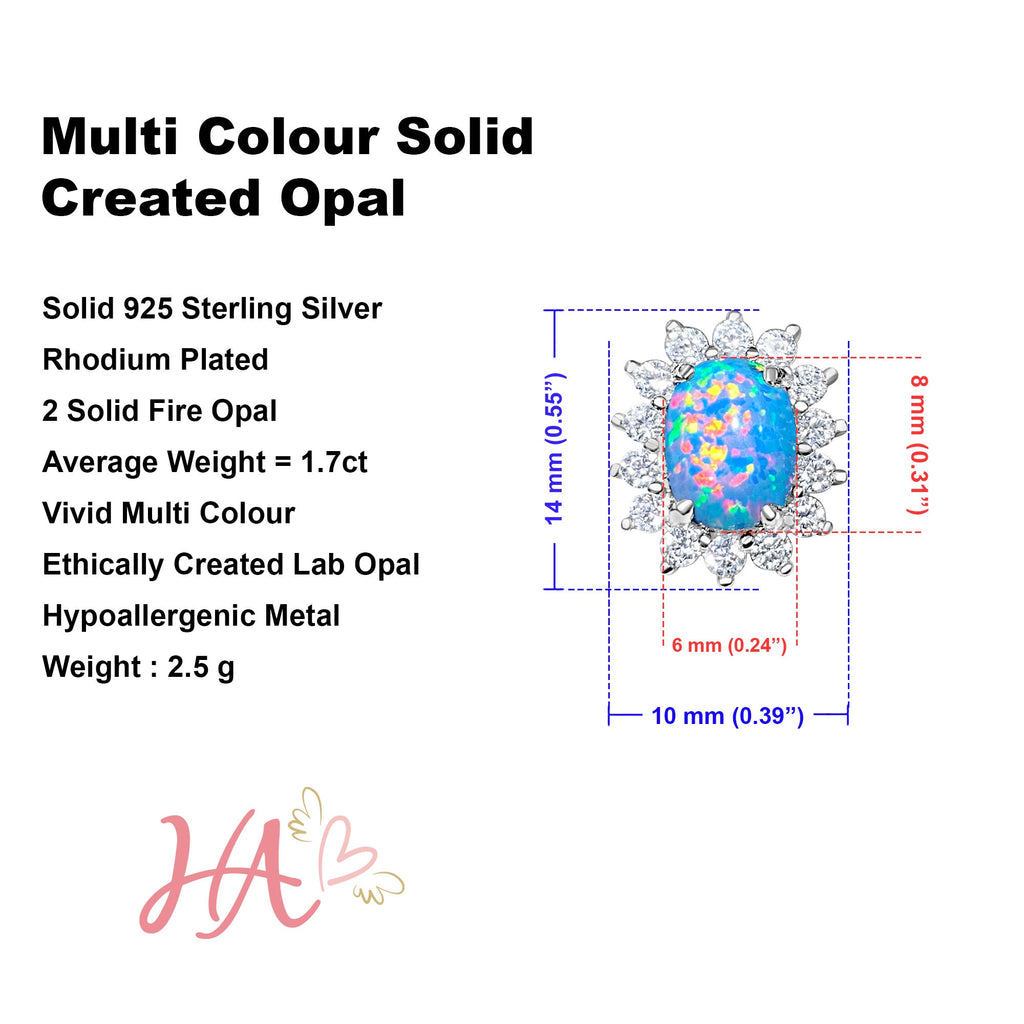 Multi Colour Solid Created Opal

Solid 925 Sterling Silver
Rhodium Plated
2 Solid Fire Opal
Average Weight = 1.7ct
Vivid Multi Colour
Ethically Created Lab Opal
Hypoallergenic Metal
Weight : 2.5 g

14 mm (0.55")
8 mm (0.31")
6 mm (0.24")
10 mm (0.39")

HA